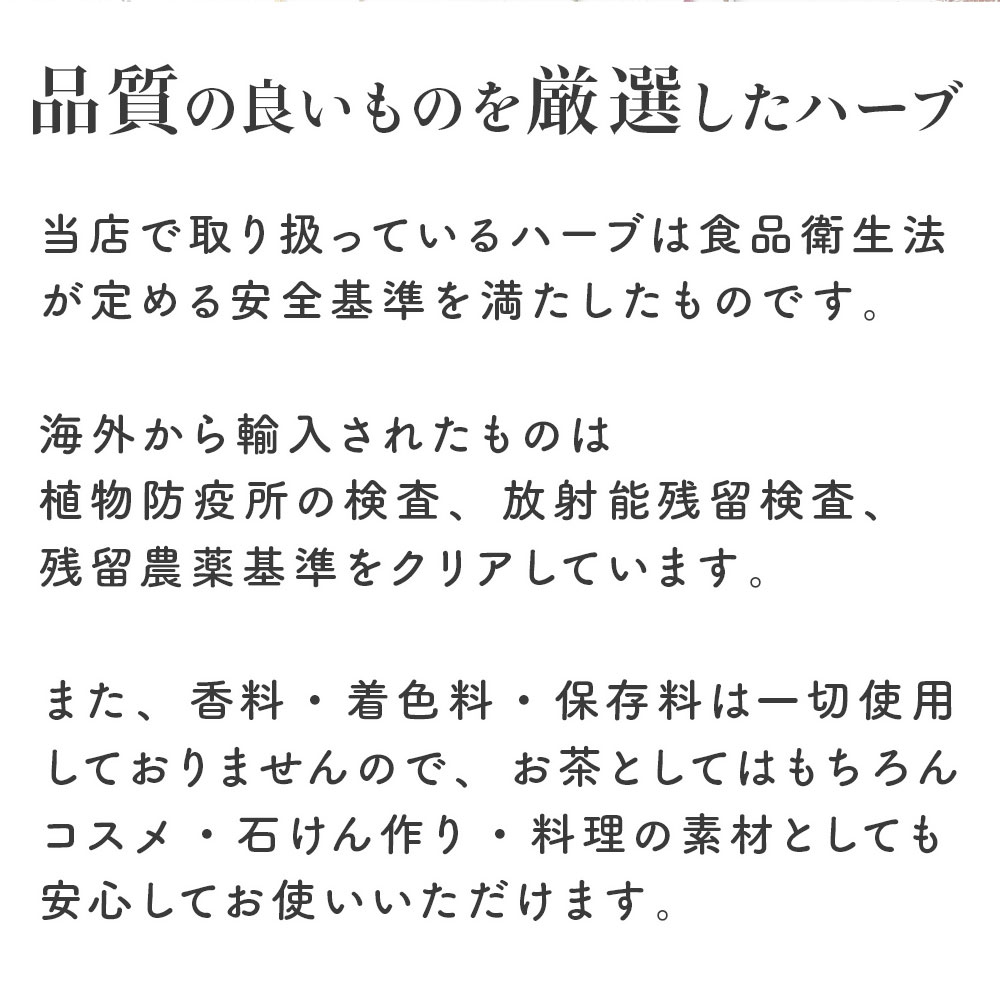 品質の良いものを厳選したハーブ

当店で取り扱っているハーブは食品衛生法が定める安全基準を満たしたものです。

海外から輸入されたものは
植物防疫所の検査、放射能残留検査、
残留農薬基準をクリアしています。

また、香料・着色料・保存料は一切使用しておりませんので、お茶としてはもちろんコスメ・石けん作り・料理の素材としても安心してお使いいただけます。